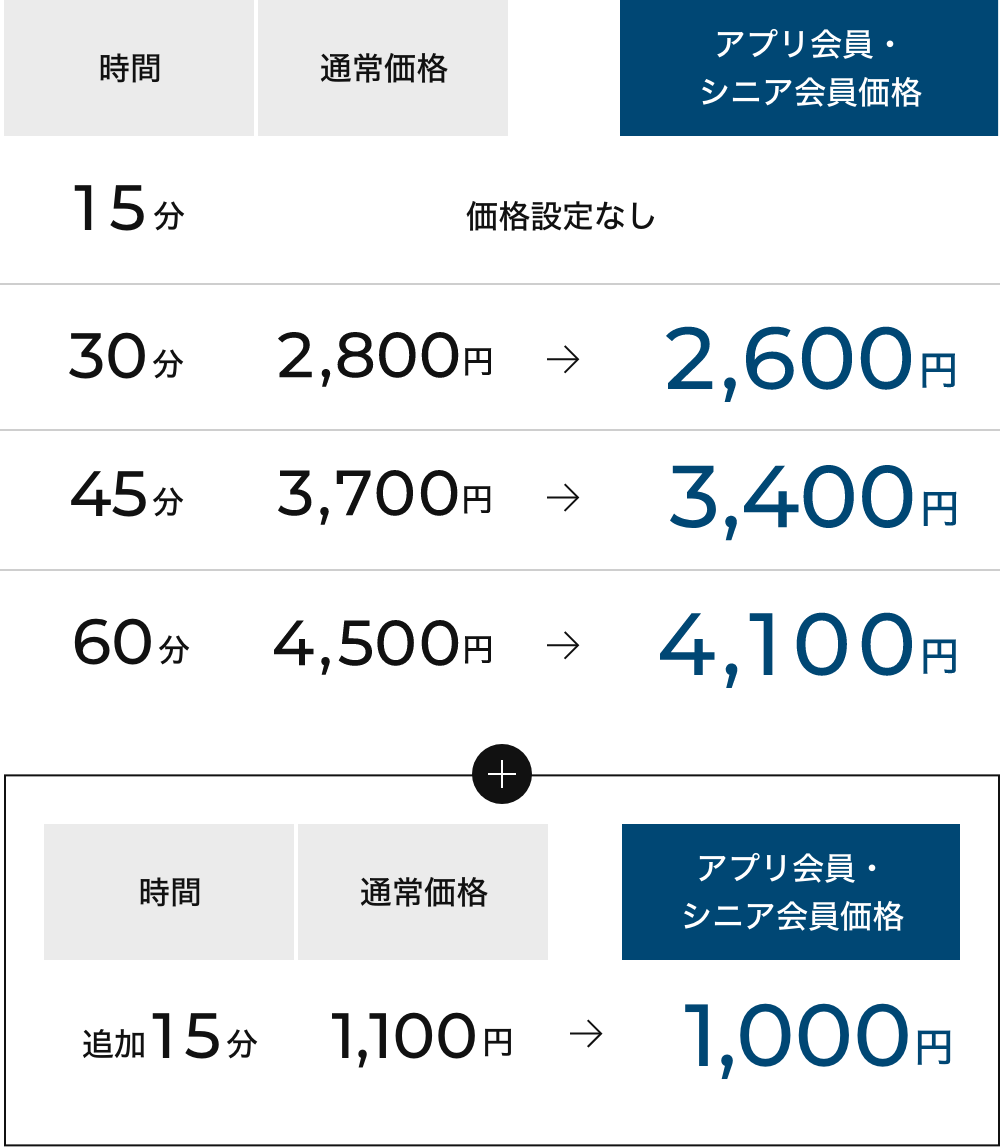 | 時間 | 通常価格 | | アプリ会員・シニア会員価格 |
|---|---|---|---|
| 15分 | 価格設定なし | | |
| 30分 | 2,800円 | → | 2,600円 |
| 45分 | 3,700円 | → | 3,400円 |
| 60分 | 4,500円 | → | 4,100円 |

+

| 時間 | 通常価格 | | アプリ会員・シニア会員価格 |
|---|---|---|---|
| 追加15分 | 1,100円 | → | 1,000円 |